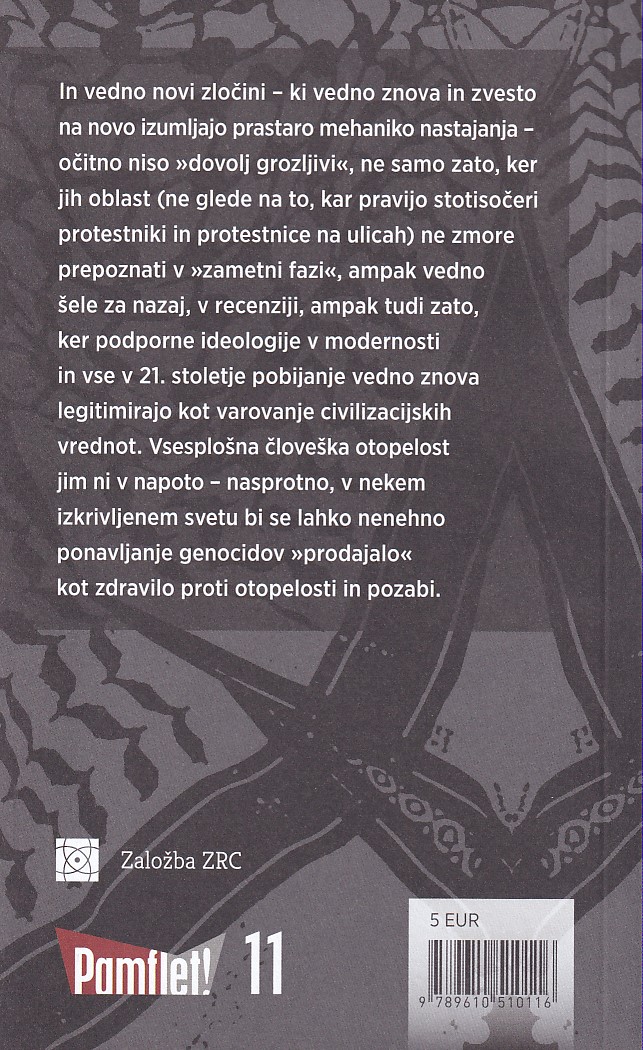 In vedno novi zločini – ki vedno znova in zvesto na novo izumljajo prastaro mehaniko nastajanja – očitno niso »dovolj grozljivi«, ne samo zato, ker jih oblast (ne glede na to, kar pravijo stotisočeri protestniki in protestnice na ulicah) ne zmore prepoznati v »zametni fazi«, ampak vedno šele za nazaj, v recenziji, ampak tudi zato, ker podporne ideologije v modernosti in vse v 21. stoletje pobijanje vedno znova legitimirajo kot varovanje civilizacijskih vrednot. Vsesplošna človeška otopelost jim ni v napoto – nasprotno, v nekem izkrivljenem svetu bi se lahko nenehno ponavljanje genocidov »prodajalo« kot zdravilo proti otopelosti in pozabi.

Založba ZRC

Pamflet! 11

5 EUR

9 789610 510116